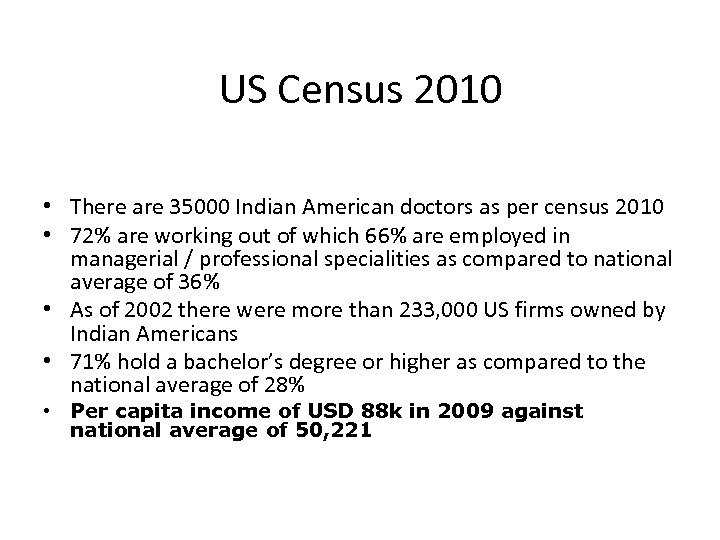 US Census 2010

• There are 35000 Indian American doctors as per census 2010
• 72% are working out of which 66% are employed in managerial / professional specialities as compared to national average of 36%
• As of 2002 there were more than 233,000 US firms owned by Indian Americans
• 71% hold a bachelor's degree or higher as compared to the national average of 28%
• Per capita income of USD 88k in 2009 against national average of 50,221